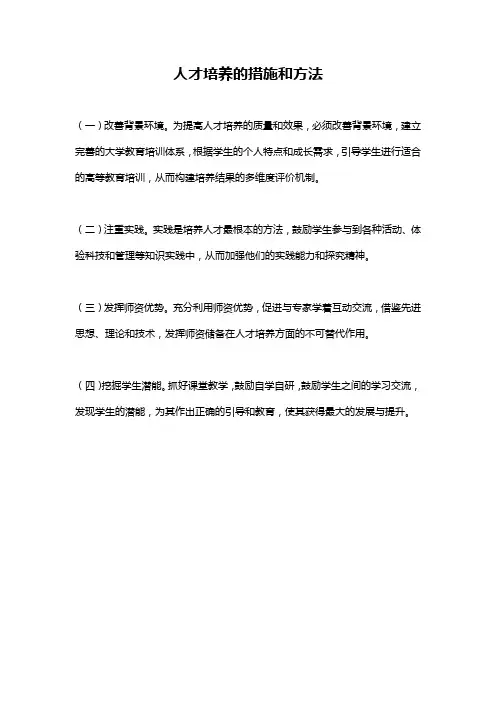 人才培养的措施和方法

（一）改善背景环境。为提高人才培养的质量和效果，必须改善背景环境，建立完善的大学教育培训体系，根据学生的个人特点和成长需求，引导学生进行适合的高等教育培训，从而构建培养结果的多维度评价机制。

（二）注重实践。实践是培养人才最根本的方法，鼓励学生参与到各种活动、体验科技和管理等知识实践中，从而加强他们的实践能力和探究精神。

（三）发挥师资优势。充分利用师资优势，促进与专家学者互动交流，借鉴先进思想、理论和技术，发挥师资储备在人才培养方面的不可替代作用。

（四）挖掘学生潜能。抓好课堂教学，鼓励自学自研，鼓励学生之间的学习交流，发现学生的潜能，为其作出正确的引导和教育，使其获得最大的发展与提升。